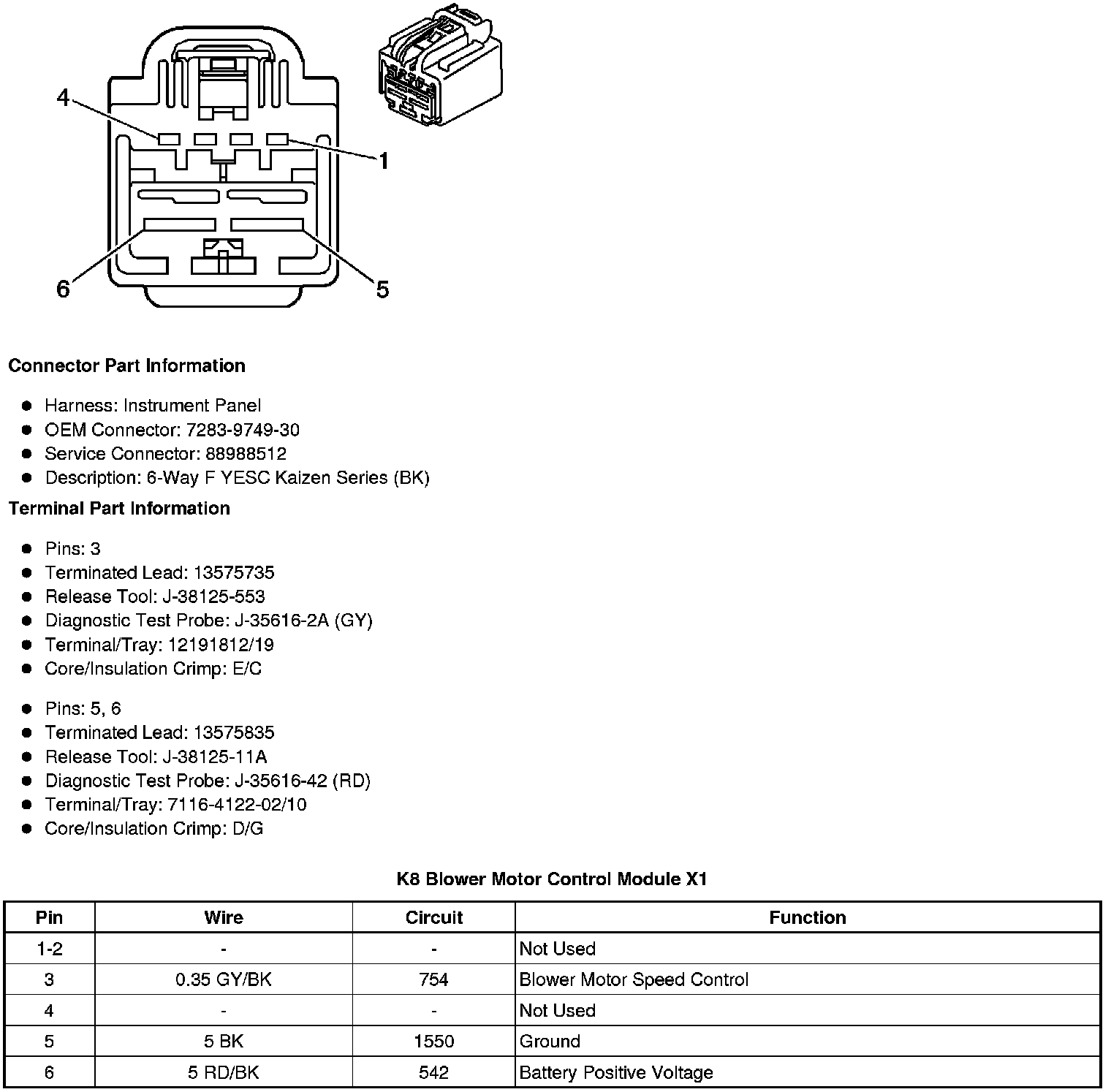 4
1
6
5

**Connector Part Information**

- Harness: Instrument Panel
- OEM Connector: 7283-9749-30
- Service Connector: 88988512
- Description: 6-Way F YESC Kaizen Series (BK)

**Terminal Part Information**

- Pins: 3
- Terminated Lead: 13575735
- Release Tool: J-38125-553
- Diagnostic Test Probe: J-35616-2A (GY)
- Terminal/Tray: 12191812/19
- Core/Insulation Crimp: E/C

- Pins: 5, 6
- Terminated Lead: 13575835
- Release Tool: J-38125-11A
- Diagnostic Test Probe: J-35616-42 (RD)
- Terminal/Tray: 7116-4122-02/10
- Core/Insulation Crimp: D/G

**K8 Blower Motor Control Module X1**

| Pin | Wire | Circuit | Function |
|---|---|---|---|
| 1-2 | - | - | Not Used |
| 3 | 0.35 GY/BK | 754 | Blower Motor Speed Control |
| 4 | - | - | Not Used |
| 5 | 5 BK | 1550 | Ground |
| 6 | 5 RD/BK | 542 | Battery Positive Voltage |